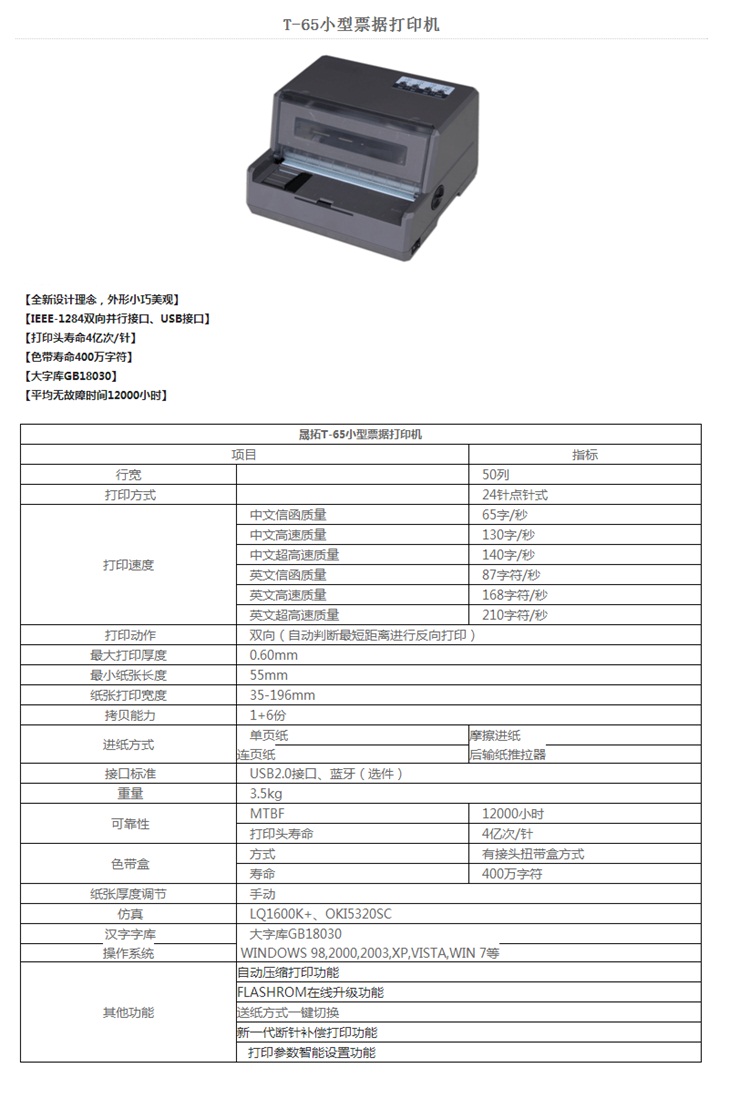 T-65小型票据打印机

【全新设计理念，外形小巧美观】
【IEEE-1284双向并行接口、USB接口】
【打印头寿命4亿次/针】
【色带寿命400万字符】
【大字库GB18030】
【平均无故障时间12000小时】

| 晟拓T-65小型票据打印机 | | |
|---|---|---|
| 项目 | | 指标 |
| 行宽 | | 50列 |
| 打印方式 | | 24针点针式 |
| 打印速度 | 中文信函质量 | 65字/秒 |
| | 中文高速质量 | 130字/秒 |
| | 中文超高速质量 | 140字/秒 |
| | 英文信函质量 | 87字符/秒 |
| | 英文高速质量 | 168字符/秒 |
| | 英文超高速质量 | 210字符/秒 |
| 打印动作 | 双向（自动判断最短距离进行反向打印） | |
| 最大打印厚度 | 0.60mm | |
| 最小纸张长度 | 55mm | |
| 纸张打印宽度 | 35-196mm | |
| 拷贝能力 | 1+6份 | |
| 进纸方式 | 单页纸 | 摩擦进纸 |
| | 连页纸 | 后输纸推拉器 |
| 接口标准 | USB2.0接口、蓝牙（选件） | |
| 重量 | 3.5kg | |
| 可靠性 | MTBF | 12000小时 |
| | 打印头寿命 | 4亿次/针 |
| 色带盒 | 方式 | 有接头扭带盒方式 |
| | 寿命 | 400万字符 |
| 纸张厚度调节 | 手动 | |
| 仿真 | LQ1600K+、OKI5320SC | |
| 汉字字库 | 大字库GB18030 | |
| 操作系统 | WINDOWS 98,2000,2003,XP,VISTA,WIN 7等 | |
| 其他功能 | 自动压缩打印功能 | |
| | FLASHROM在线升级功能 | |
| | 送纸方式一键切换 | |
| | 新一代断针补偿打印功能 | |
| | 打印参数智能设置功能 | |